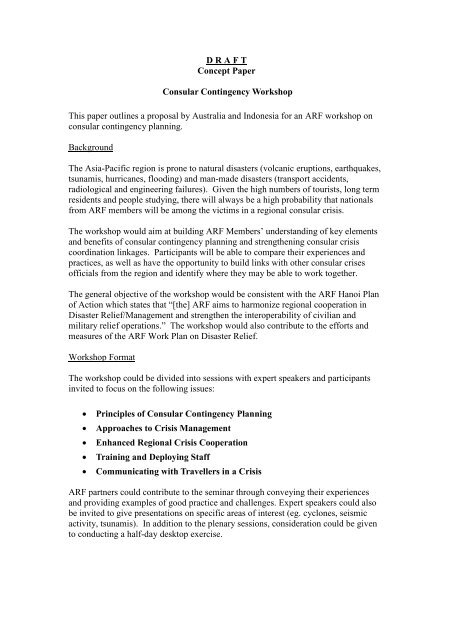 D R A F T
Concept Paper

Consular Contingency Workshop

This paper outlines a proposal by Australia and Indonesia for an ARF workshop on consular contingency planning.

Background

The Asia-Pacific region is prone to natural disasters (volcanic eruptions, earthquakes, tsunamis, hurricanes, flooding) and man-made disasters (transport accidents, radiological and engineering failures). Given the high numbers of tourists, long term residents and people studying, there will always be a high probability that nationals from ARF members will be among the victims in a regional consular crisis.

The workshop would aim at building ARF Members' understanding of key elements and benefits of consular contingency planning and strengthening consular crisis coordination linkages. Participants will be able to compare their experiences and practices, as well as have the opportunity to build links with other consular crises officials from the region and identify where they may be able to work together.

The general objective of the workshop would be consistent with the ARF Hanoi Plan of Action which states that "[the] ARF aims to harmonize regional cooperation in Disaster Relief/Management and strengthen the interoperability of civilian and military relief operations." The workshop would also contribute to the efforts and measures of the ARF Work Plan on Disaster Relief.

Workshop Format

The workshop could be divided into sessions with expert speakers and participants invited to focus on the following issues:

• Principles of Consular Contingency Planning
• Approaches to Crisis Management
• Enhanced Regional Crisis Cooperation
• Training and Deploying Staff
• Communicating with Travellers in a Crisis

ARF partners could contribute to the seminar through conveying their experiences and providing examples of good practice and challenges. Expert speakers could also be invited to give presentations on specific areas of interest (eg. cyclones, seismic activity, tsunamis). In addition to the plenary sessions, consideration could be given to conducting a half-day desktop exercise.